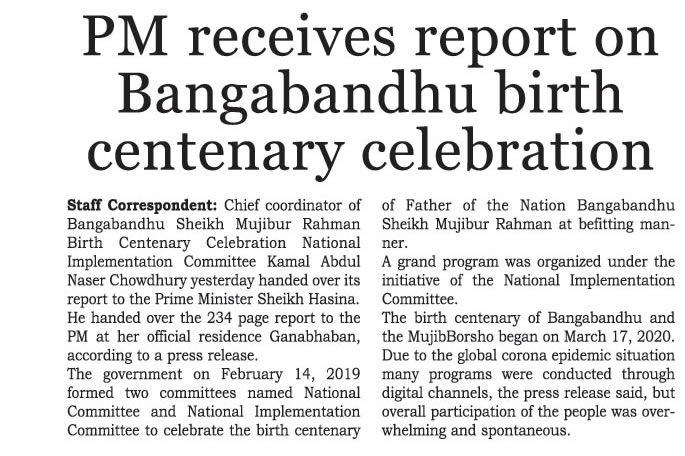 PM receives report on Bangabandhu birth centenary celebration

Staff Correspondent: Chief coordinator of Bangabandhu Sheikh Mujibur Rahman Birth Centenary Celebration National Implementation Committee Kamal Abdul Naser Chowdhury yesterday handed over its report to the Prime Minister Sheikh Hasina.
He handed over the 234 page report to the PM at her official residence Ganabhaban, according to a press release.
The government on February 14, 2019 formed two committees named National Committee and National Implementation Committee to celebrate the birth centenary of Father of the Nation Bangabandhu Sheikh Mujibur Rahman at befitting manner.
A grand program was organized under the initiative of the National Implementation Committee.
The birth centenary of Bangabandhu and the MujibBorsho began on March 17, 2020. Due to the global corona epidemic situation many programs were conducted through digital channels, the press release said, but overall participation of the people was overwhelming and spontaneous.